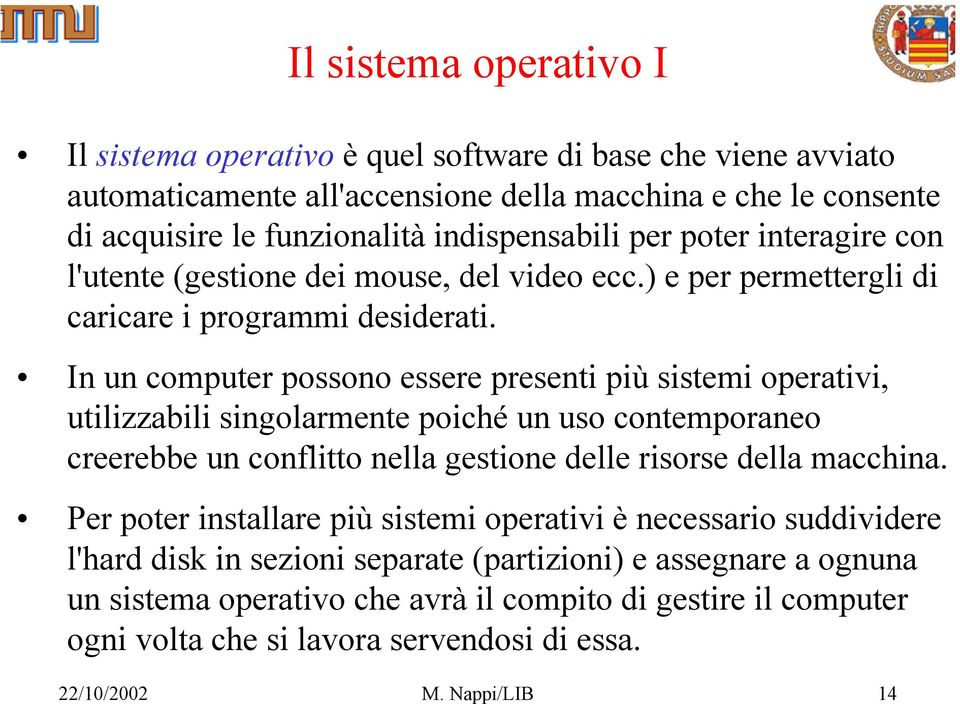 Il sistema operativo I

• Il sistema operativo è quel software di base che viene avviato automaticamente all'accensione della macchina e che le consente di acquisire le funzionalità indispensabili per poter interagire con l'utente (gestione dei mouse, del video ecc.) e per permettergli di caricare i programmi desiderati.

• In un computer possono essere presenti più sistemi operativi, utilizzabili singolarmente poiché un uso contemporaneo creerebbe un conflitto nella gestione delle risorse della macchina.

• Per poter installare più sistemi operativi è necessario suddividere l'hard disk in sezioni separate (partizioni) e assegnare a ognuna un sistema operativo che avrà il compito di gestire il computer ogni volta che si lavora servendosi di essa.

22/10/2002 M. Nappi/LIB 14